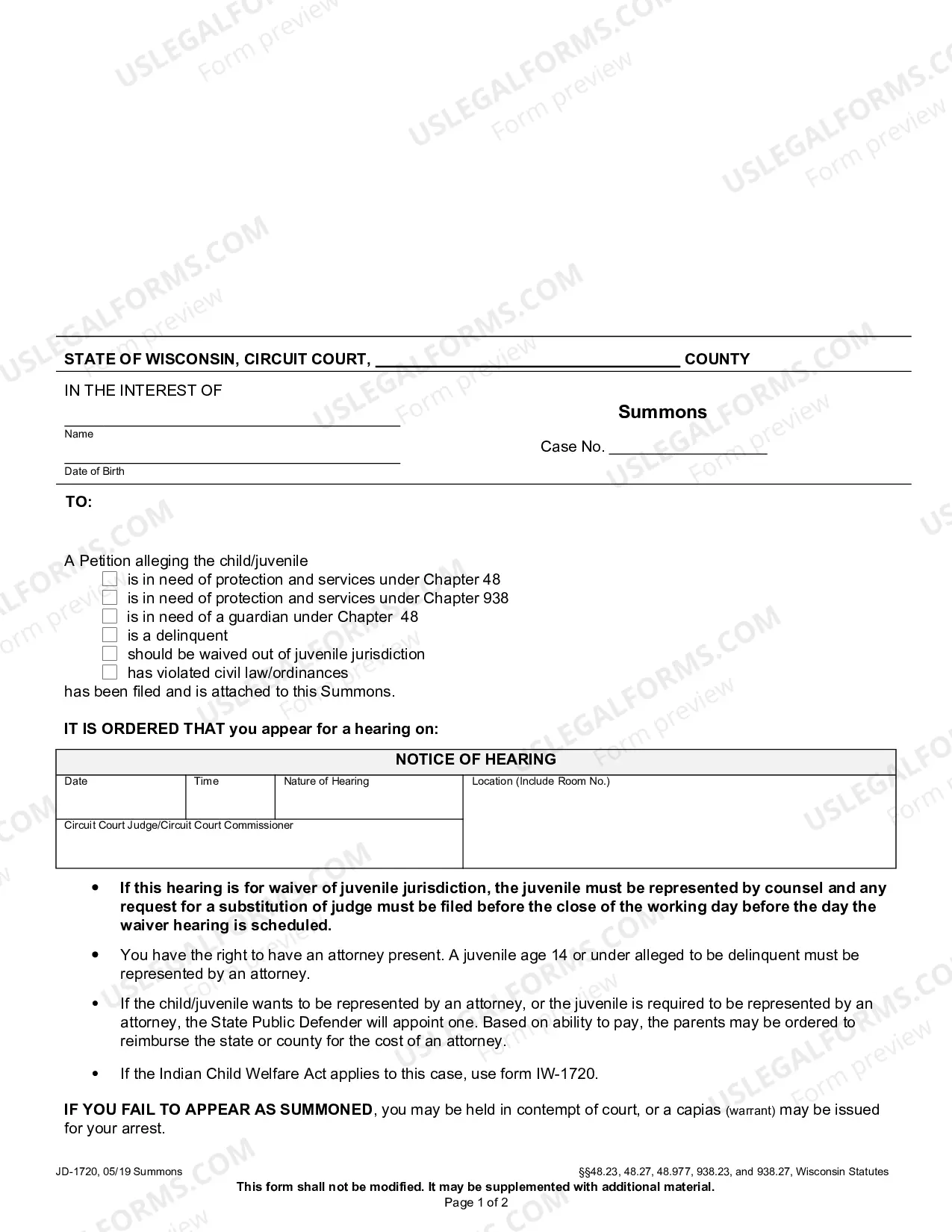 STATE OF WISCONSIN, CIRCUIT COURT, ____ COUNTY

IN THE INTEREST OF

____
Name

____
Date of Birth

Summons

Case No. ____

TO:

A Petition alleging the child/juvenile
☐ is in need of protection and services under Chapter 48
☐ is in need of protection and services under Chapter 938
☐ is in need of a guardian under Chapter 48
☐ is a delinquent
☐ should be waived out of juvenile jurisdiction
☐ has violated civil law/ordinances
has been filed and is attached to this Summons.

IT IS ORDERED THAT you appear for a hearing on:

NOTICE OF HEARING

Date
Time
Nature of Hearing
Location (Include Room No.)
Circuit Court Judge/Circuit Court Commissioner

• If this hearing is for waiver of juvenile jurisdiction, the juvenile must be represented by counsel and any request for a substitution of judge must be filed before the close of the working day before the day the waiver hearing is scheduled.

• You have the right to have an attorney present. A juvenile age 14 or under alleged to be delinquent must be represented by an attorney.

• If the child/juvenile wants to be represented by an attorney, or the juvenile is required to be represented by an attorney, the State Public Defender will appoint one. Based on ability to pay, the parents may be ordered to reimburse the state or county for the cost of an attorney.

• If the Indian Child Welfare Act applies to this case, use form IW-1720.

IF YOU FAIL TO APPEAR AS SUMMONED, you may be held in contempt of court, or a capias (warrant) may be issued for your arrest.

JD-1720, 05/19 Summons
§§48.23, 48.27, 48.977, 938.23, and 938.27, Wisconsin Statutes
This form shall not be modified. It may be supplemented with additional material.
Page 1 of 2

USLEGALFORMS.COM Form preview